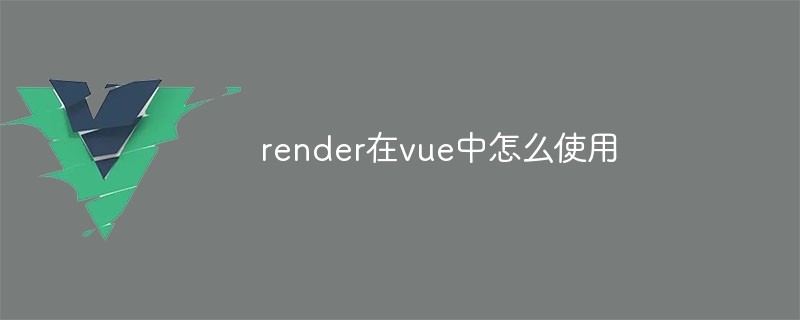 render在vue中怎么使用